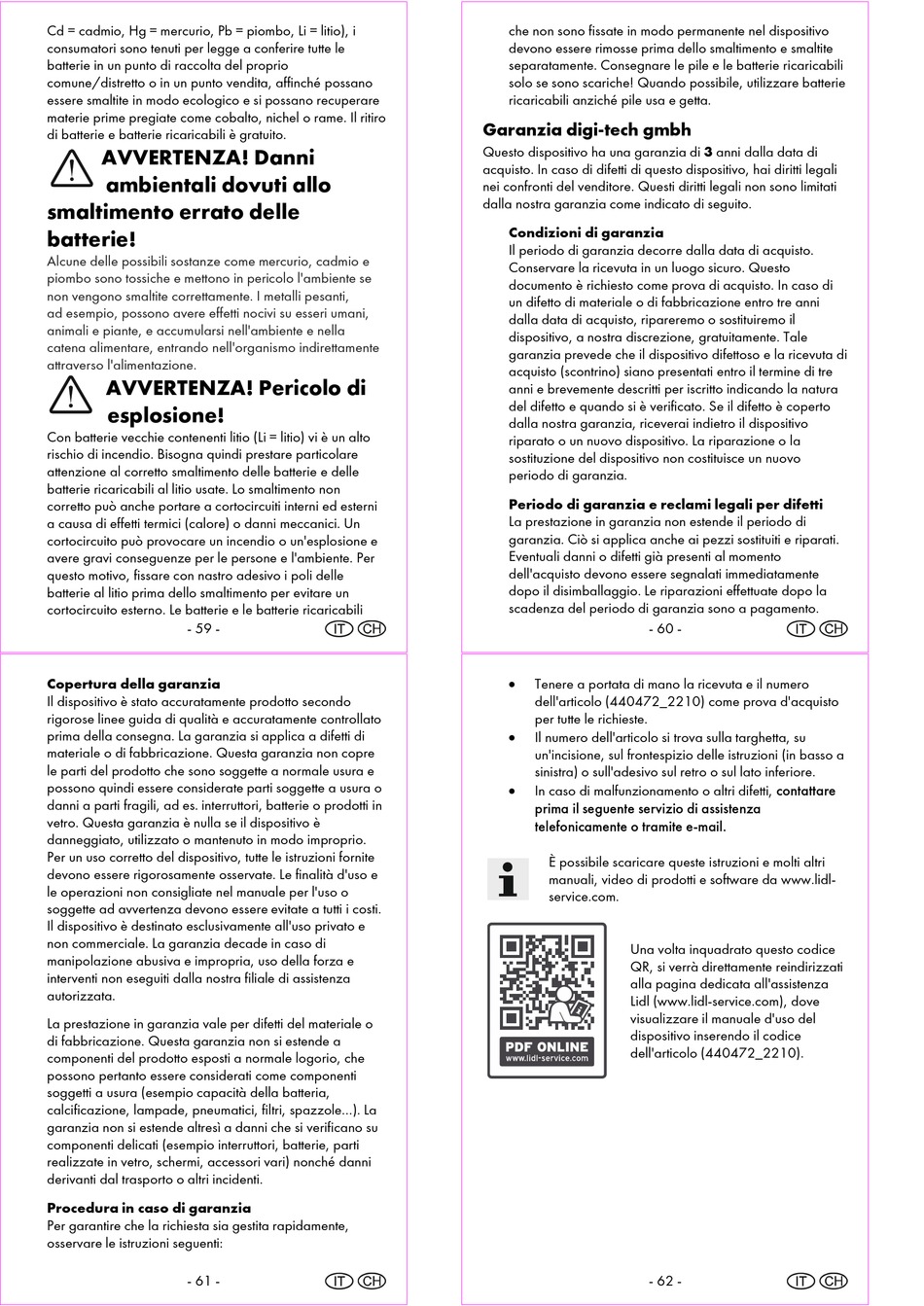 Cd = cadmio, Hg = mercurio, Pb = piombo, Li = litio), i consumatori sono tenuti per legge a conferire tutte le batterie in un punto di raccolta del proprio comune/distretto o in un punto vendita, affinché possano essere smaltite in modo ecologico e si possano recuperare materie prime pregiate come cobalto, nichel o rame. Il ritiro di batterie e batterie ricaricabili è gratuito.

AVVERTENZA! Danni ambientali dovuti allo smaltimento errato delle batterie!

Alcune delle possibili sostanze come mercurio, cadmio e piombo sono tossiche e mettono in pericolo l'ambiente se non vengono smaltite correttamente. I metalli pesanti, ad esempio, possono avere effetti nocivi su esseri umani, animali e piante, e accumularsi nell'ambiente e nella catena alimentare, entrando nell'organismo indirettamente attraverso l'alimentazione.

AVVERTENZA! Pericolo di esplosione!

Con batterie vecchie contenenti litio (Li = litio) vi è un alto rischio di incendio. Bisogna quindi prestare particolare attenzione al corretto smaltimento delle batterie e delle batterie ricaricabili al litio usate. Lo smaltimento non corretto può anche portare a cortocircuiti interni ed esterni a causa di effetti termici (calore) o danni meccanici. Un cortocircuito può provocare un incendio o un'esplosione e avere gravi conseguenze per le persone e l'ambiente. Per questo motivo, fissare con nastro adesivo i poli delle batterie al litio prima dello smaltimento per evitare un cortocircuito esterno. Le batterie e le batterie ricaricabili

- 59 - IT CH

che non sono fissate in modo permanente nel dispositivo devono essere rimosse prima dello smaltimento e smaltite separatamente. Consegnare le pile e le batterie ricaricabili solo se sono scariche! Quando possibile, utilizzare batterie ricaricabili anziché pile usa e getta.

Garanzia digi-tech gmbh

Questo dispositivo ha una garanzia di 3 anni dalla data di acquisto. In caso di difetti di questo dispositivo, hai diritti legali nei confronti del venditore. Questi diritti legali non sono limitati dalla nostra garanzia come indicato di seguito.

Condizioni di garanzia
Il periodo di garanzia decorre dalla data di acquisto. Conservare la ricevuta in un luogo sicuro. Questo documento è richiesto come prova di acquisto. In caso di un difetto di materiale o di fabbricazione entro tre anni dalla data di acquisto, ripareremo o sostituiremo il dispositivo, a nostra discrezione, gratuitamente. Tale garanzia prevede che il dispositivo difettoso e la ricevuta di acquisto (scontrino) siano presentati entro il termine di tre anni e brevemente descritti per iscritto indicando la natura del difetto e quando si è verificato. Se il difetto è coperto dalla nostra garanzia, riceverai indietro il dispositivo riparato o un nuovo dispositivo. La riparazione o la sostituzione del dispositivo non costituisce un nuovo periodo di garanzia.

Periodo di garanzia e reclami legali per difetti
La prestazione in garanzia non estende il periodo di garanzia. Ciò si applica anche ai pezzi sostituiti e riparati. Eventuali danni o difetti già presenti al momento dell'acquisto devono essere segnalati immediatamente dopo il disimballaggio. Le riparazioni effettuate dopo la scadenza del periodo di garanzia sono a pagamento.

- 60 - IT CH

Copertura della garanzia
Il dispositivo è stato accuratamente prodotto secondo rigorose linee guida di qualità e accuratamente controllato prima della consegna. La garanzia si applica a difetti di materiale o di fabbricazione. Questa garanzia non copre le parti del prodotto che sono soggette a normale usura e possono quindi essere considerate parti soggette a usura o danni a parti fragili, ad es. interruttori, batterie o prodotti in vetro. Questa garanzia è nulla se il dispositivo è danneggiato, utilizzato o mantenuto in modo improprio. Per un uso corretto del dispositivo, tutte le istruzioni fornite devono essere rigorosamente osservate. Le finalità d'uso e le operazioni non consigliate nel manuale per l'uso o soggette ad avvertenza devono essere evitate a tutti i costi. Il dispositivo è destinato esclusivamente all'uso privato e non commerciale. La garanzia decade in caso di manipolazione abusiva e impropria, uso della forza e interventi non eseguiti dalla nostra filiale di assistenza autorizzata.

La prestazione in garanzia vale per difetti del materiale o di fabbricazione. Questa garanzia non si estende a componenti del prodotto esposti a normale logorio, che possono pertanto essere considerati come componenti soggetti a usura (esempio capacità della batteria, calcificazione, lampade, pneumatici, filtri, spazzole...). La garanzia non si estende altresì a danni che si verificano su componenti delicati (esempio interruttori, batterie, parti realizzate in vetro, schermi, accessori vari) nonché danni derivanti dal trasporto o altri incidenti.

Procedura in caso di garanzia
Per garantire che la richiesta sia gestita rapidamente, osservare le istruzioni seguenti:

- 61 - IT CH

• Tenere a portata di mano la ricevuta e il numero dell'articolo (440472_2210) come prova d'acquisto per tutte le richieste.
• Il numero dell'articolo si trova sulla targhetta, su un'incisione, sul frontespizio delle istruzioni (in basso a sinistra) o sull'adesivo sul retro o sul lato inferiore.
• In caso di malfunzionamento o altri difetti, contattare prima il seguente servizio di assistenza telefonicamente o tramite e-mail.

È possibile scaricare queste istruzioni e molti altri manuali, video di prodotti e software da www.lidl-service.com.

PDF ONLINE
www.lidl-service.com

Una volta inquadrato questo codice QR, si verrà direttamente reindirizzati alla pagina dedicata all'assistenza Lidl (www.lidl-service.com), dove visualizzare il manuale d'uso del dispositivo inserendo il codice dell'articolo (440472_2210).

- 62 - IT CH